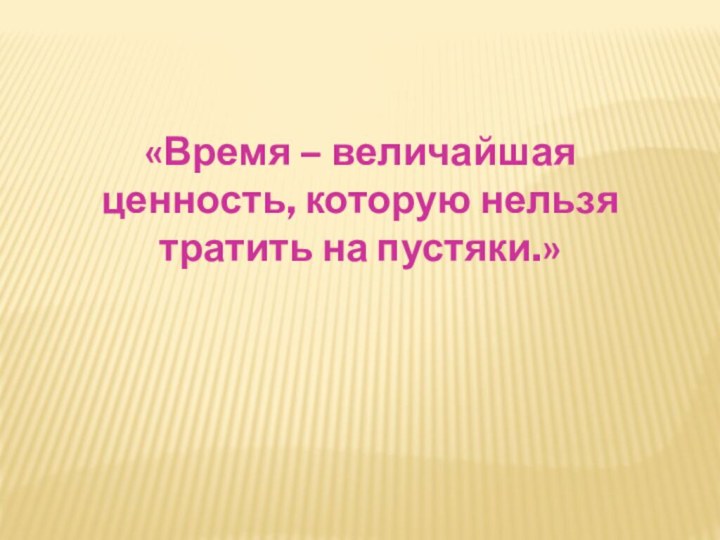 «Время – величайшая ценность, которую нельзя тратить на пустяки.»